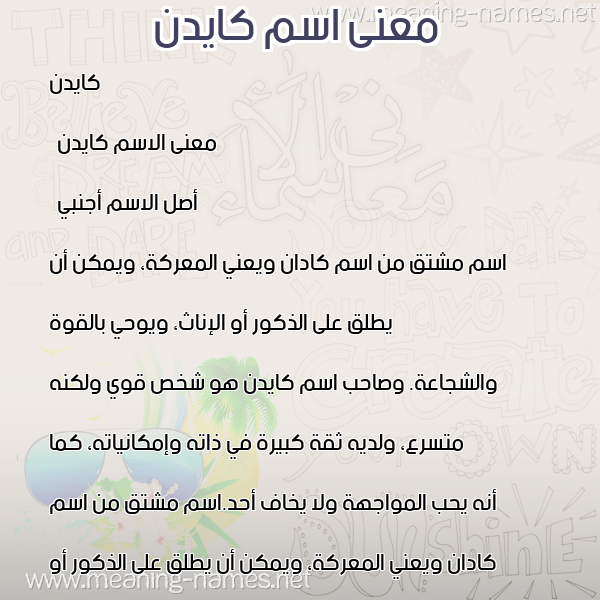 www.meaning-names.net

معنى اسم كايدن

كايدن

معنى الاسم كايدن

أصل الاسم أجنبي

اسم مشتق من اسم كادان ويعني المعركة، ويمكن أن يطلق على الذكور أو الإناث، ويوحي بالقوة والشجاعة. وصاحب اسم كايدن هو شخص قوي ولكنه متسرع، ولديه ثقة كبيرة في ذاته وإمكانياته، كما أنه يحب المواجهة ولا يخاف أحد.اسم مشتق من اسم كادان ويعني المعركة، ويمكن أن يطلق على الذكور أو

www.meaning-names.net